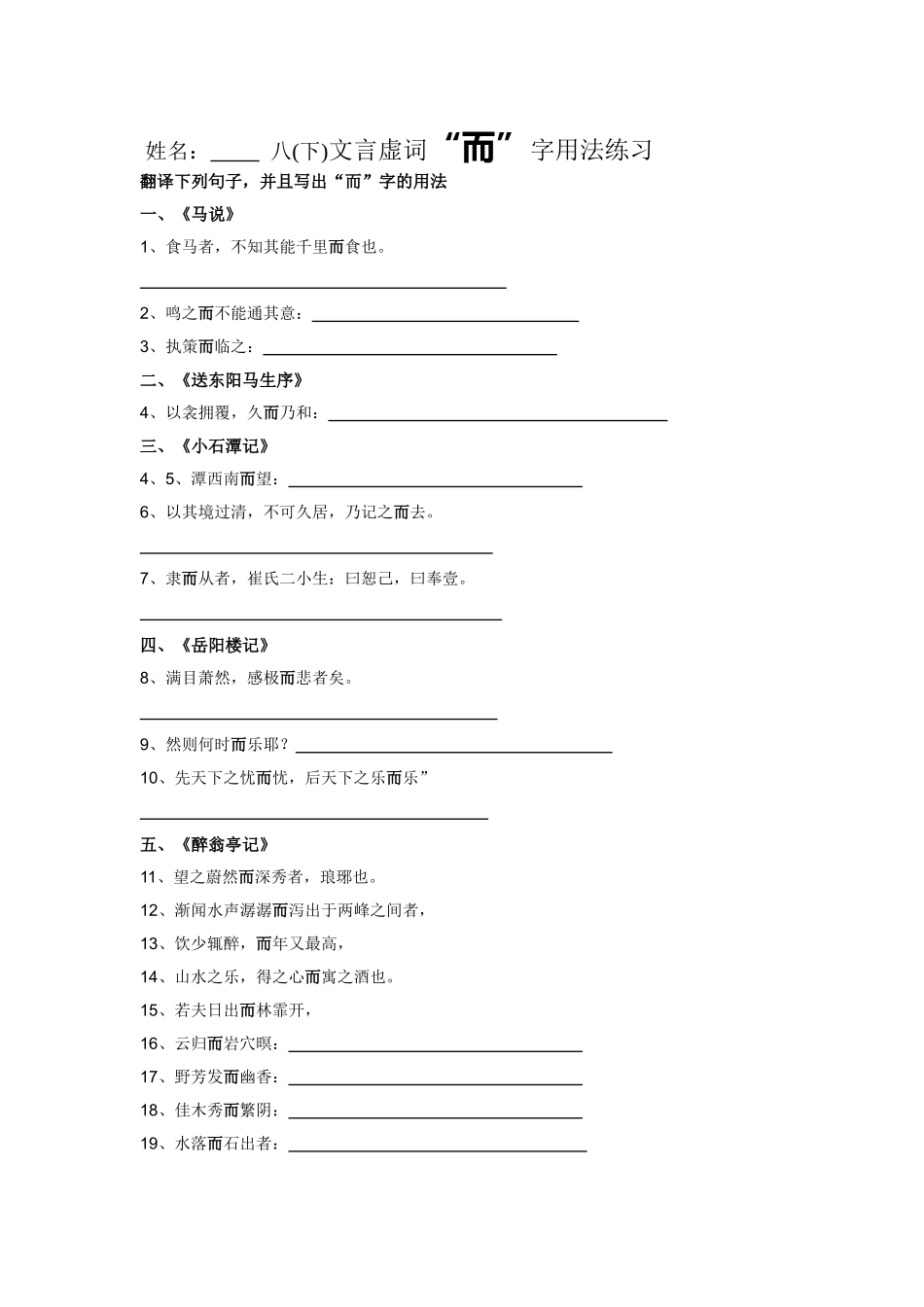 姓名：____ 八(下)文言虚词“而”字用法练习

翻译下列句子，并且写出“而”字的用法

一、《马说》

1、食马者，不知其能千里而食也。

____

2、鸣之而不能通其意：____

3、执策而临之：____

二、《送东阳马生序》

4、以衾拥覆，久而乃和：____

三、《小石潭记》

4、5、潭西南而望：____

6、以其境过清，不可久居，乃记之而去。

____

7、隶而从者，崔氏二小生：曰恕己，曰奉壹。

____

四、《岳阳楼记》

8、满目萧然，感极而悲者矣。

____

9、然则何时而乐耶？____

10、先天下之忧而忧，后天下之乐而乐”

____

五、《醉翁亭记》

11、望之蔚然而深秀者，琅琊也。

12、渐闻水声潺潺而泻出于两峰之间者，

13、饮少辄醉，而年又最高，

14、山水之乐，得之心而寓之酒也。

15、若夫日出而林霏开，

16、云归而岩穴暝：____

17、野芳发而幽香：____

18、佳木秀而繁阴：____

19、水落而石出者：____